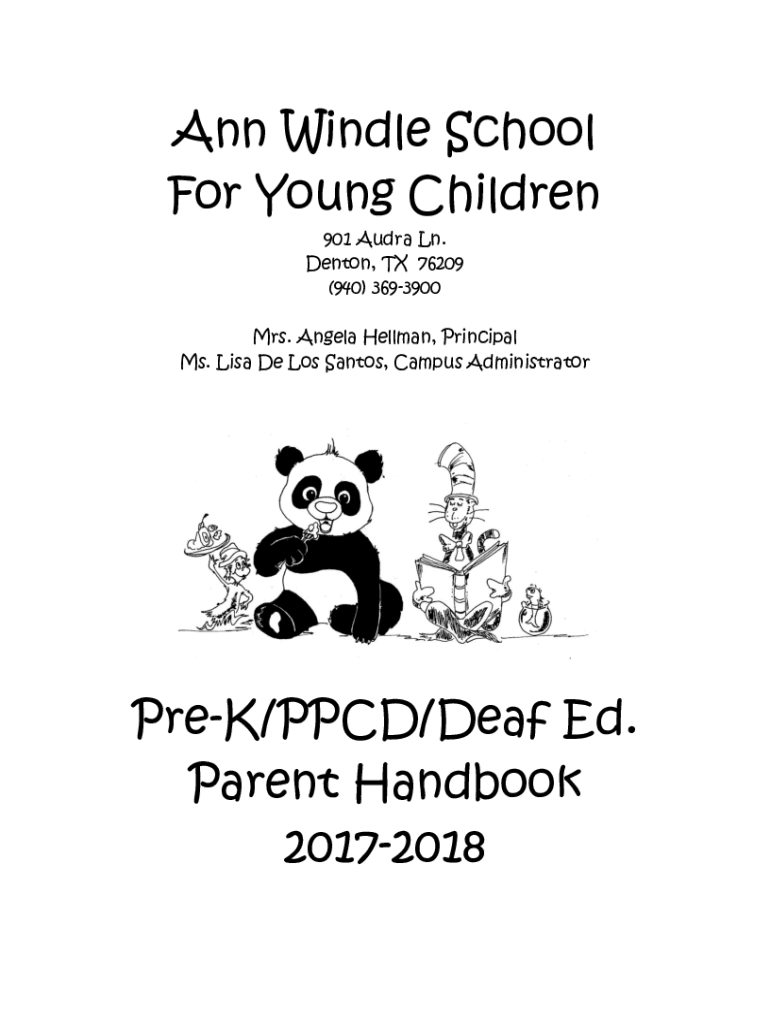 Ann Windle School
For Young Children

901 Audra Ln.
Denton, TX 76209
(940) 369-3900

Mrs. Angela Hellman, Principal
Ms. Lisa De Los Santos, Campus Administrator

Pre-K/PPCD/Deaf Ed.
Parent Handbook
2017-2018